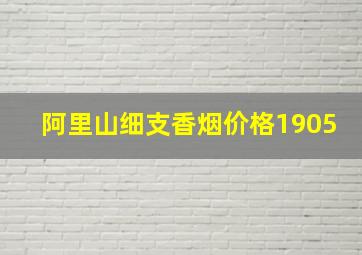 阿里山细支香烟价格1905